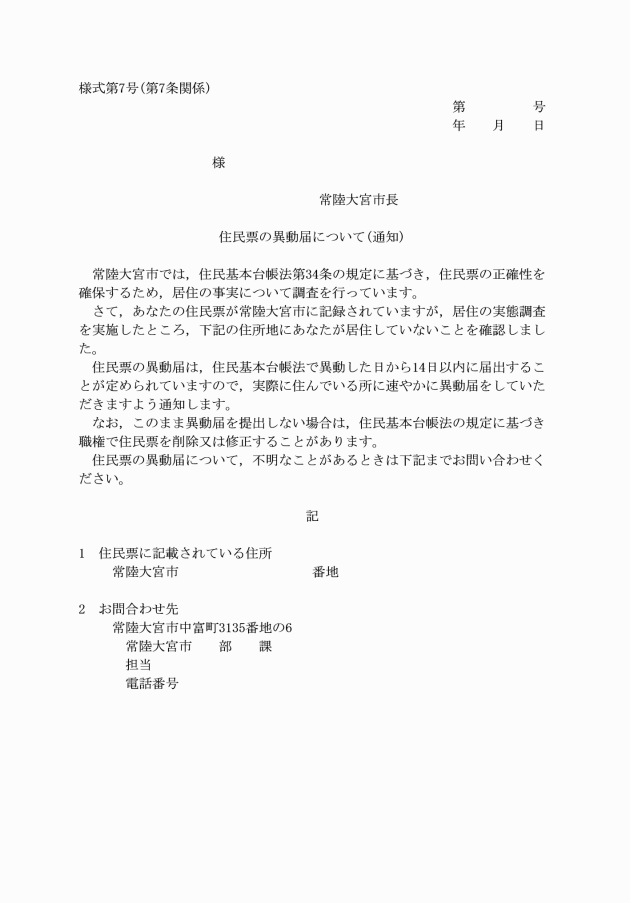 様式第7号(第7条関係)

第　　　号
年　月　日

様

常陸大宮市長

住民票の異動届について(通知)

常陸大宮市では，住民基本台帳法第34条の規定に基づき，住民票の正確性を確保するため，居住の事実について調査を行っています。
さて，あなたの住民票が常陸大宮市に記録されていますが，居住の実態調査を実施したところ，下記の住所地にあなたが居住していないことを確認しました。
住民票の異動届は，住民基本台帳法で異動した日から14日以内に届出することが定められていますので，実際に住んでいる所に速やかに異動届をしていただきますよう通知します。
なお，このまま異動届を提出しない場合は，住民基本台帳法の規定に基づき職権で住民票を削除又は修正することがあります。
住民票の異動届について，不明なことがあるときは下記までお問い合わせください。

記

1　住民票に記載されている住所
常陸大宮市　　　　　　　番地

2　お問合わせ先
常陸大宮市中富町3135番地の6
常陸大宮市　　部　　課
担当
電話番号